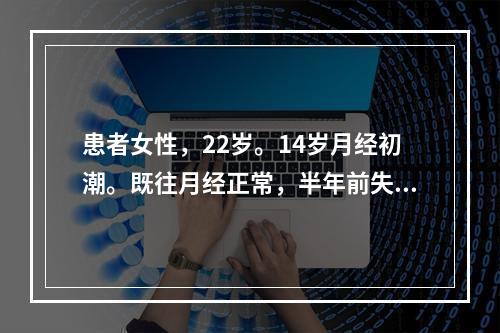 患者女性，22岁。14岁月经初潮。既往月经正常，半年前失...